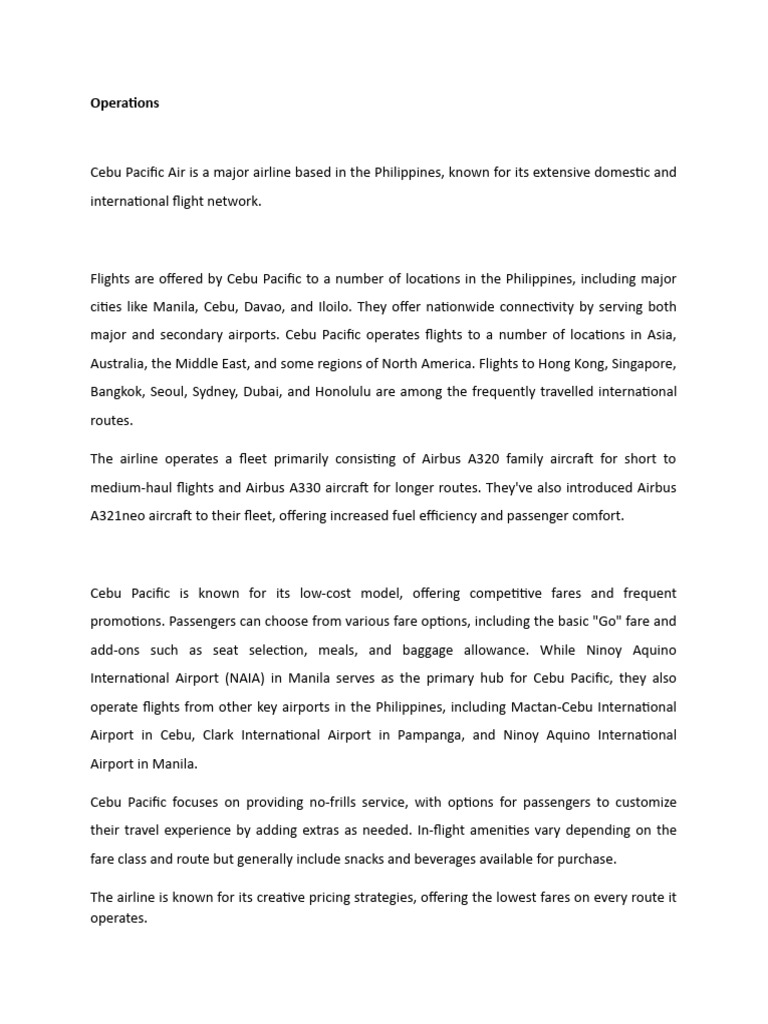 Operations

Cebu Pacific Air is a major airline based in the Philippines, known for its extensive domestic and international flight network.

Flights are offered by Cebu Pacific to a number of locations in the Philippines, including major cities like Manila, Cebu, Davao, and Iloilo. They offer nationwide connectivity by serving both major and secondary airports. Cebu Pacific operates flights to a number of locations in Asia, Australia, the Middle East, and some regions of North America. Flights to Hong Kong, Singapore, Bangkok, Seoul, Sydney, Dubai, and Honolulu are among the frequently travelled international routes.

The airline operates a fleet primarily consisting of Airbus A320 family aircraft for short to medium-haul flights and Airbus A330 aircraft for longer routes. They've also introduced Airbus A321neo aircraft to their fleet, offering increased fuel efficiency and passenger comfort.

Cebu Pacific is known for its low-cost model, offering competitive fares and frequent promotions. Passengers can choose from various fare options, including the basic "Go" fare and add-ons such as seat selection, meals, and baggage allowance. While Ninoy Aquino International Airport (NAIA) in Manila serves as the primary hub for Cebu Pacific, they also operate flights from other key airports in the Philippines, including Mactan-Cebu International Airport in Cebu, Clark International Airport in Pampanga, and Ninoy Aquino International Airport in Manila.

Cebu Pacific focuses on providing no-frills service, with options for passengers to customize their travel experience by adding extras as needed. In-flight amenities vary depending on the fare class and route but generally include snacks and beverages available for purchase.

The airline is known for its creative pricing strategies, offering the lowest fares on every route it operates.